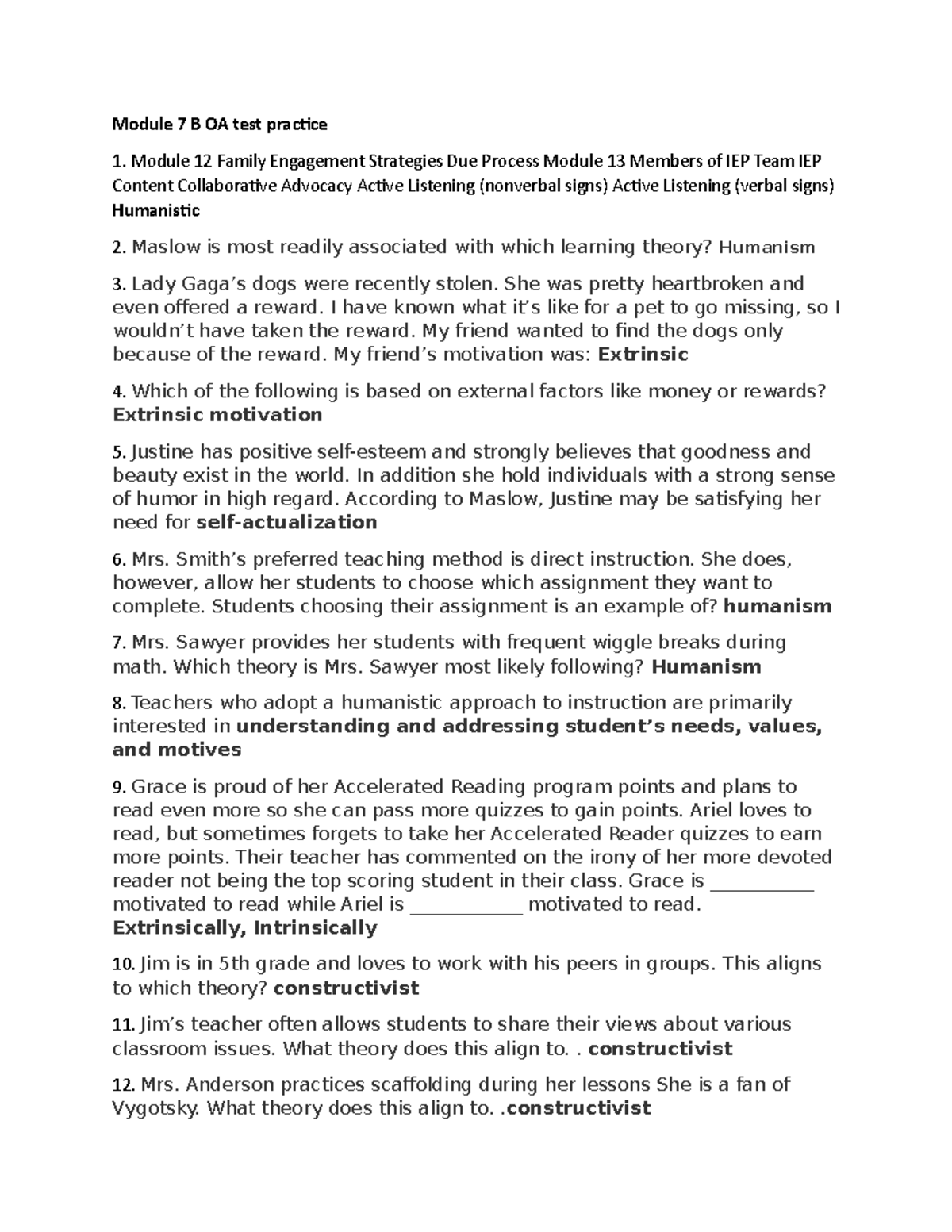 Module 7 B OA test practice

1. Module 12 Family Engagement Strategies Due Process Module 13 Members of IEP Team IEP Content Collaborative Advocacy Active Listening (nonverbal signs) Active Listening (verbal signs) Humanistic

2. Maslow is most readily associated with which learning theory? Humanism

3. Lady Gaga's dogs were recently stolen. She was pretty heartbroken and even offered a reward. I have known what it's like for a pet to go missing, so I wouldn't have taken the reward. My friend wanted to find the dogs only because of the reward. My friend's motivation was: Extrinsic

4. Which of the following is based on external factors like money or rewards? Extrinsic motivation

5. Justine has positive self-esteem and strongly believes that goodness and beauty exist in the world. In addition she hold individuals with a strong sense of humor in high regard. According to Maslow, Justine may be satisfying her need for self-actualization

6. Mrs. Smith's preferred teaching method is direct instruction. She does, however, allow her students to choose which assignment they want to complete. Students choosing their assignment is an example of? humanism

7. Mrs. Sawyer provides her students with frequent wiggle breaks during math. Which theory is Mrs. Sawyer most likely following? Humanism

8. Teachers who adopt a humanistic approach to instruction are primarily interested in understanding and addressing student's needs, values, and motives

9. Grace is proud of her Accelerated Reading program points and plans to read even more so she can pass more quizzes to gain points. Ariel loves to read, but sometimes forgets to take her Accelerated Reader quizzes to earn more points. Their teacher has commented on the irony of her more devoted reader not being the top scoring student in their class. Grace is __________ motivated to read while Ariel is ___________ motivated to read. Extrinsically, Intrinsically

10. Jim is in 5th grade and loves to work with his peers in groups. This aligns to which theory? constructivist

11. Jim's teacher often allows students to share their views about various classroom issues. What theory does this align to. . constructivist

12. Mrs. Anderson practices scaffolding during her lessons She is a fan of Vygotsky. What theory does this align to. .constructivist